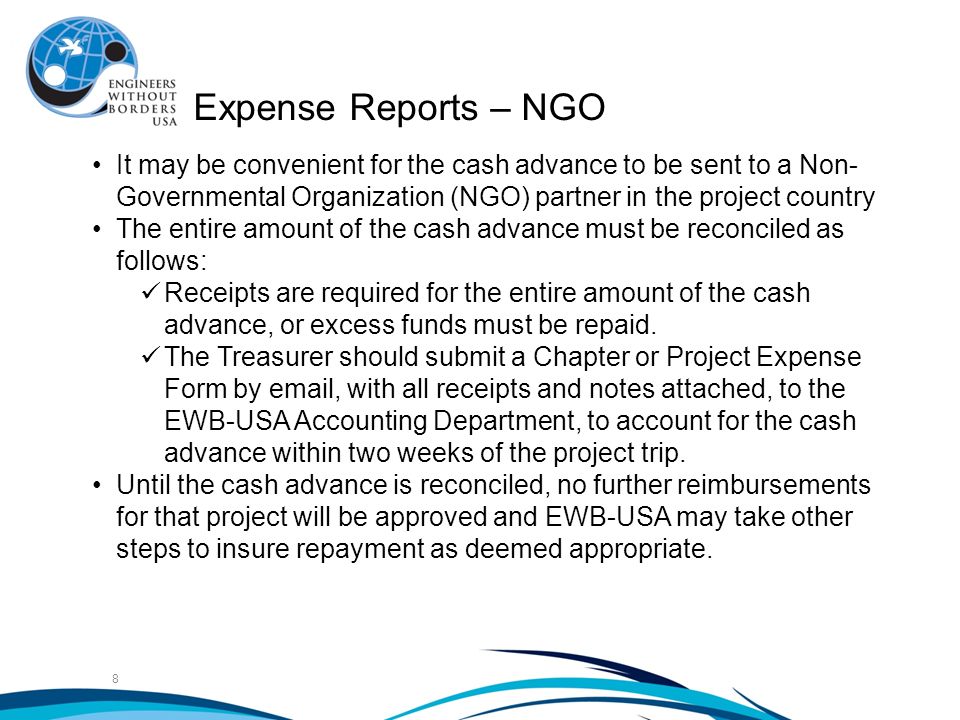 ENGINEERS WITHOUT BORDERS USA

Expense Reports – NGO

• It may be convenient for the cash advance to be sent to a Non-Governmental Organization (NGO) partner in the project country
• The entire amount of the cash advance must be reconciled as follows:
✓ Receipts are required for the entire amount of the cash advance, or excess funds must be repaid.
✓ The Treasurer should submit a Chapter or Project Expense Form by email, with all receipts and notes attached, to the EWB-USA Accounting Department, to account for the cash advance within two weeks of the project trip.
• Until the cash advance is reconciled, no further reimbursements for that project will be approved and EWB-USA may take other steps to insure repayment as deemed appropriate.

8